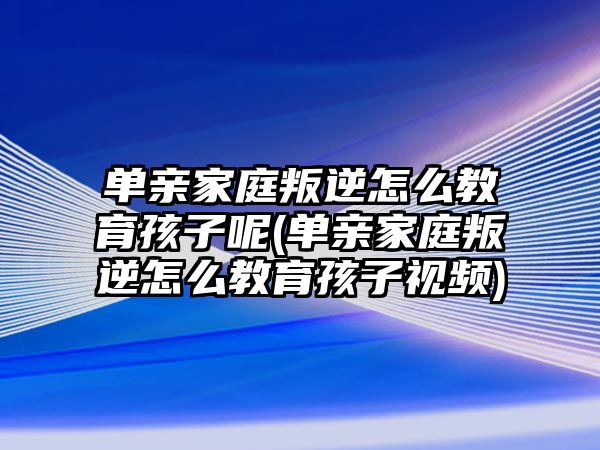 单亲家庭叛逆怎么教育孩子呢(单亲家庭叛逆怎么教育孩子视频)